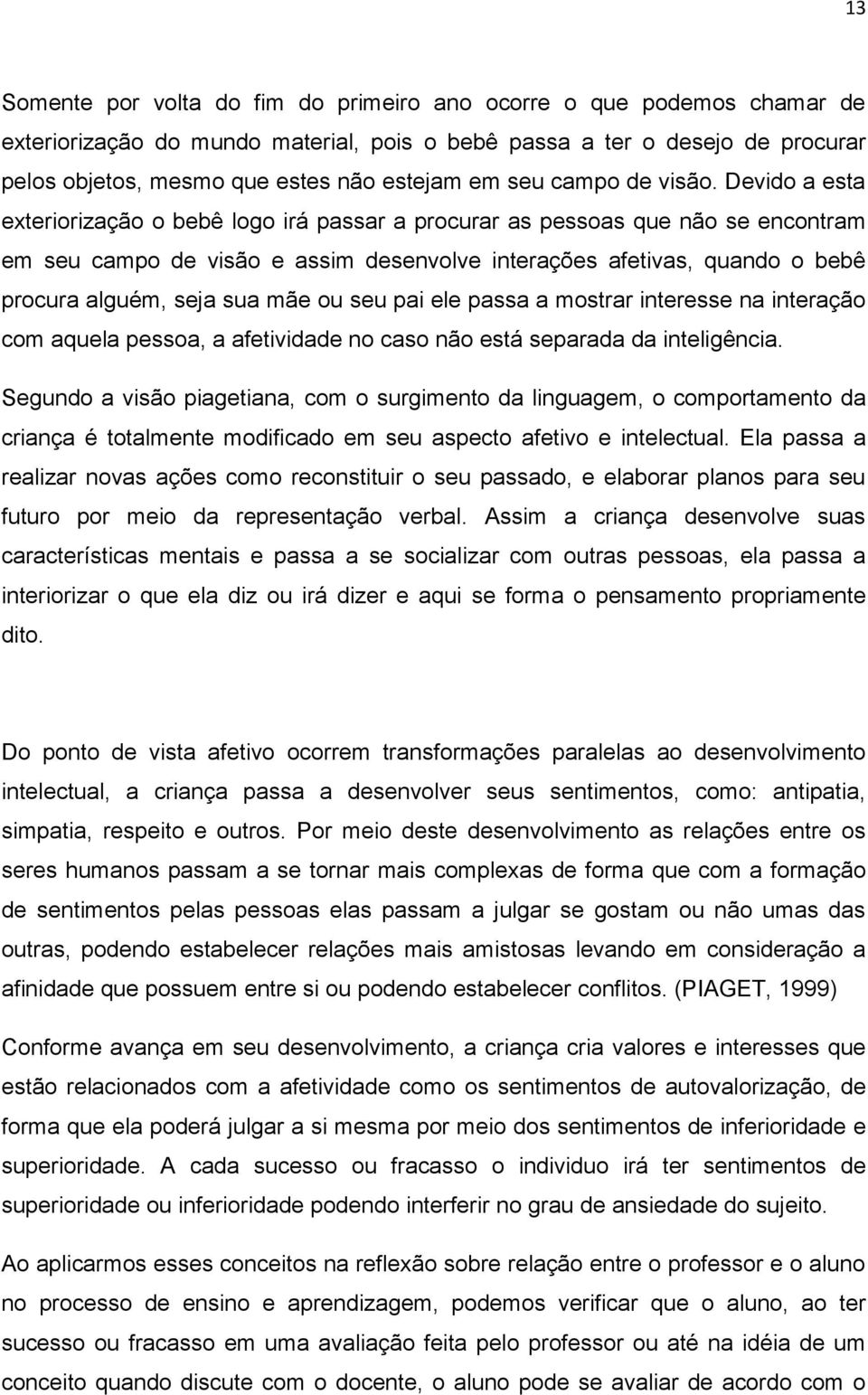 13

Somente por volta do fim do primeiro ano ocorre o que podemos chamar de exteriorização do mundo material, pois o bebê passa a ter o desejo de procurar pelos objetos, mesmo que estes não estejam em seu campo de visão. Devido a esta exteriorização o bebê logo irá passar a procurar as pessoas que não se encontram em seu campo de visão e assim desenvolve interações afetivas, quando o bebê procura alguém, seja sua mãe ou seu pai ele passa a mostrar interesse na interação com aquela pessoa, a afetividade no caso não está separada da inteligência.

Segundo a visão piagetiana, com o surgimento da linguagem, o comportamento da criança é totalmente modificado em seu aspecto afetivo e intelectual. Ela passa a realizar novas ações como reconstituir o seu passado, e elaborar planos para seu futuro por meio da representação verbal. Assim a criança desenvolve suas características mentais e passa a se socializar com outras pessoas, ela passa a interiorizar o que ela diz ou irá dizer e aqui se forma o pensamento propriamente dito.

Do ponto de vista afetivo ocorrem transformações paralelas ao desenvolvimento intelectual, a criança passa a desenvolver seus sentimentos, como: antipatia, simpatia, respeito e outros. Por meio deste desenvolvimento as relações entre os seres humanos passam a se tornar mais complexas de forma que com a formação de sentimentos pelas pessoas elas passam a julgar se gostam ou não umas das outras, podendo estabelecer relações mais amistosas levando em consideração a afinidade que possuem entre si ou podendo estabelecer conflitos. (PIAGET, 1999)

Conforme avança em seu desenvolvimento, a criança cria valores e interesses que estão relacionados com a afetividade como os sentimentos de autovalorização, de forma que ela poderá julgar a si mesma por meio dos sentimentos de inferioridade e superioridade. A cada sucesso ou fracasso o individuo irá ter sentimentos de superioridade ou inferioridade podendo interferir no grau de ansiedade do sujeito.

Ao aplicarmos esses conceitos na reflexão sobre relação entre o professor e o aluno no processo de ensino e aprendizagem, podemos verificar que o aluno, ao ter sucesso ou fracasso em uma avaliação feita pelo professor ou até na idéia de um conceito quando discute com o docente, o aluno pode se avaliar de acordo com o